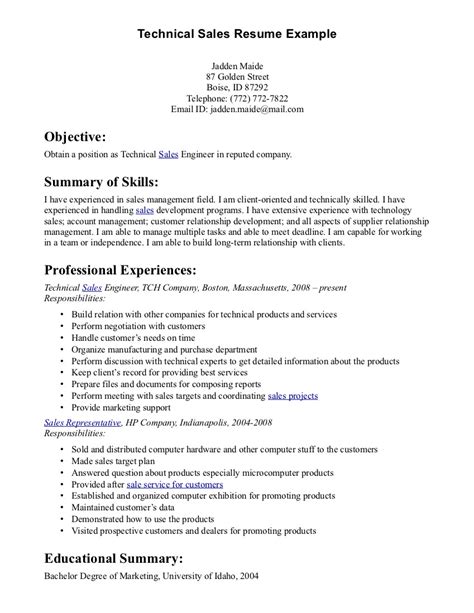 Technical Sales Resume Example

Jadden Maide
87 Golden Street
Boise, ID 87292
Telephone: (772) 772-7822
Email ID: jadden.maide@mail.com

Objective:
Obtain a position as Technical Sales Engineer in reputed company.

Summary of Skills:
I have experienced in sales management field. I am client-oriented and technically skilled. I have experienced in handling sales development programs. I have extensive experience with technology sales; account management; customer relationship development; and all aspects of supplier relationship management. I am able to manage multiple tasks and able to meet deadline. I am capable for working in a team or independence. I am able to build long-term relationship with clients.

Professional Experiences:
Technical Sales Engineer, TCH Company, Boston, Massachusetts, 2008 – present
Responsibilities:
• Build relation with other companies for technical products and services
• Perform negotiation with customers
• Handle customer's needs on time
• Organize manufacturing and purchase department
• Perform discussion with technical experts to get detailed information about the products
• Keep client's record for providing best services
• Prepare files and documents for composing reports
• Perform meeting with sales targets and coordinating sales projects
• Provide marketing support

Sales Representative, HP Company, Indianapolis, 2004-2008
Responsibilities:
• Sold and distributed computer hardware and other computer stuff to the customers
• Made sales target plan
• Answered question about products especially microcomputer products
• Provided after sale service for customers
• Established and organized computer exhibition for promoting products
• Maintained customer's data
• Demonstrated how to use the products
• Visited prospective customers and dealers for promoting products

Educational Summary:
Bachelor Degree of Marketing, University of Idaho, 2004